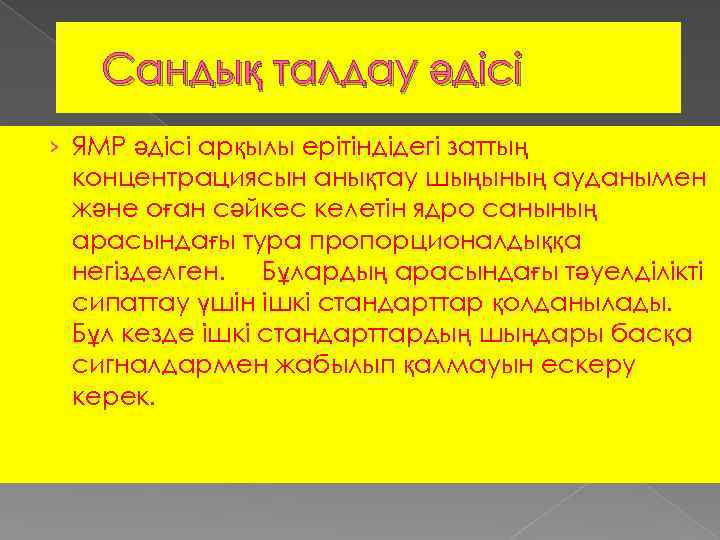 Сандық талдау әдісі

› ЯМР әдісі арқылы ерітіндідегі заттың концентрациясын анықтау шыңының ауданымен және оған сәйкес келетін ядро санының арасындағы тура пропорционалдыққа негізделген. Бұлардың арасындағы тәуелділікті сипаттау үшін ішкі стандарттар қолданылады. Бұл кезде ішкі стандарттардың шыңдары басқа сигналдармен жабылып қалмауын ескеру керек.